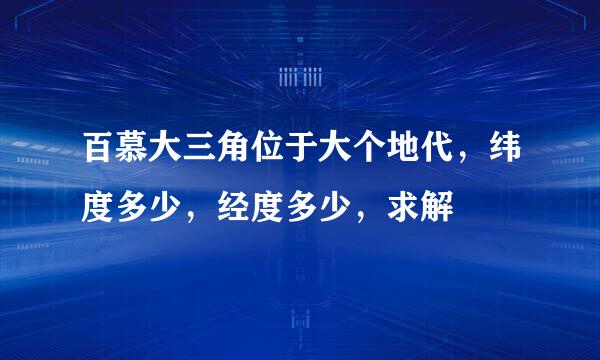 百慕大三角位于大个地代，纬度多少，经度多少，求解